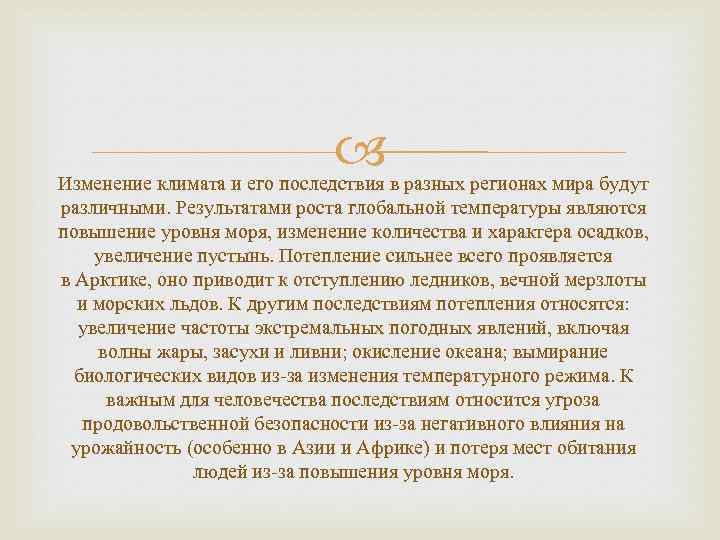 Изменение климата и его последствия в разных регионах мира будут различными. Результатами роста глобальной температуры являются повышение уровня моря, изменение количества и характера осадков, увеличение пустынь. Потепление сильнее всего проявляется в Арктике, оно приводит к отступлению ледников, вечной мерзлоты и морских льдов. К другим последствиям потепления относятся: увеличение частоты экстремальных погодных явлений, включая волны жары, засухи и ливни; окисление океана; вымирание биологических видов из-за изменения температурного режима. К важным для человечества последствиям относится угроза продовольственной безопасности из-за негативного влияния на урожайность (особенно в Азии и Африке) и потеря мест обитания людей из-за повышения уровня моря.